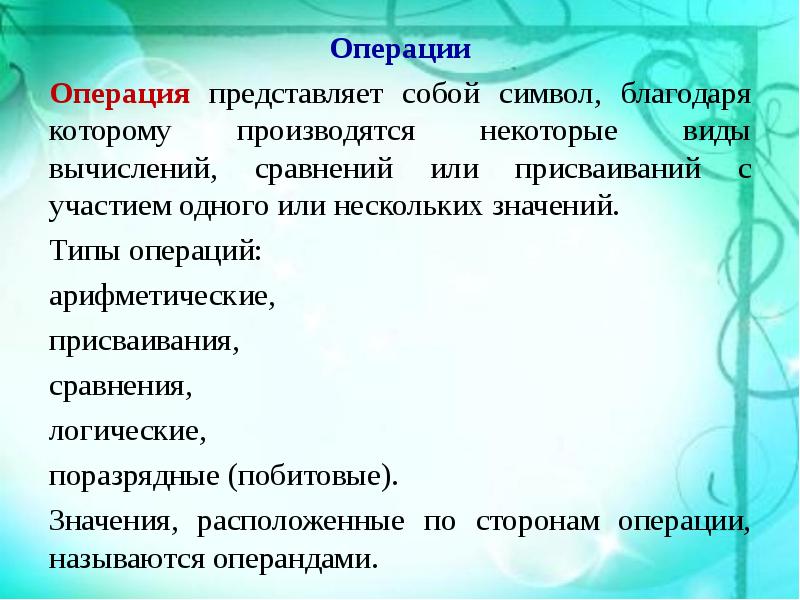 Операции

Операция представляет собой символ, благодаря которому производятся некоторые виды вычислений, сравнений или присваиваний с участием одного или нескольких значений.

Типы операций:

арифметические,

присваивания,

сравнения,

логические,

поразрядные (побитовые).

Значения, расположенные по сторонам операции, называются операндами.